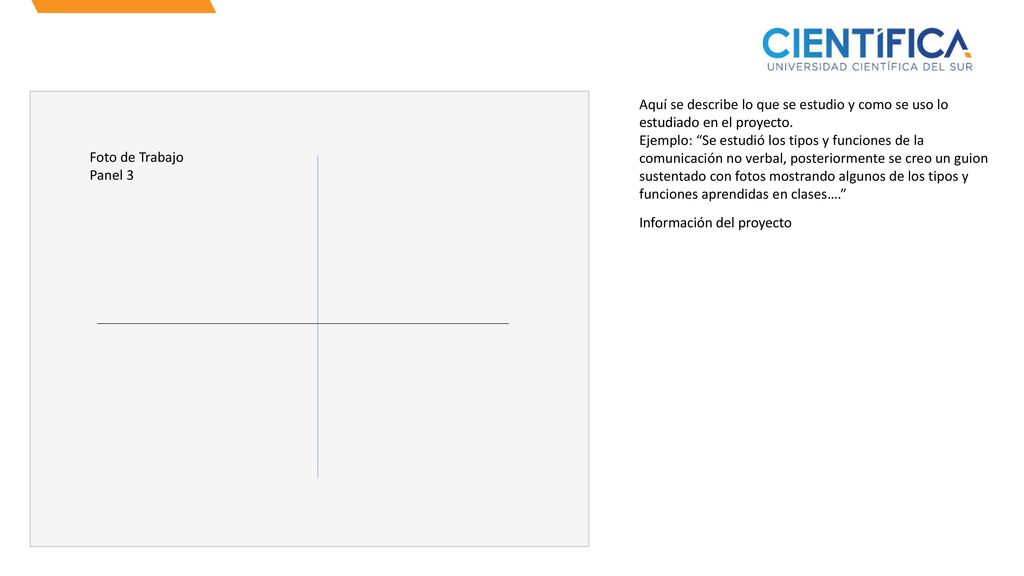 CIENTÍFICA
UNIVERSIDAD CIENTÍFICA DEL SUR

Foto de Trabajo
Panel 3

Aquí se describe lo que se estudio y como se uso lo estudiado en el proyecto.
Ejemplo: “Se estudió los tipos y funciones de la comunicación no verbal, posteriormente se creo un guion sustentado con fotos mostrando algunos de los tipos y funciones aprendidas en clases….”

Información del proyecto